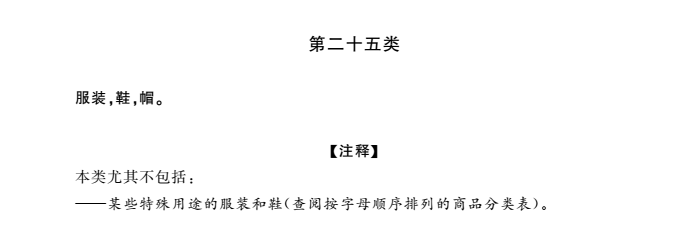 第二十五类

服装，鞋，帽。

【注释】

本类尤其不包括：

——某些特殊用途的服装和鞋（查阅按字母顺序排列的商品分类表）。